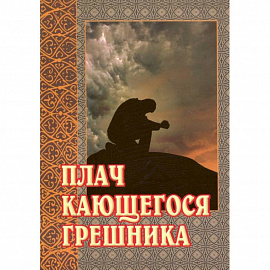 ПЛАЧ
КАЮЩЕГОСЯ
ГРЕШНИКА